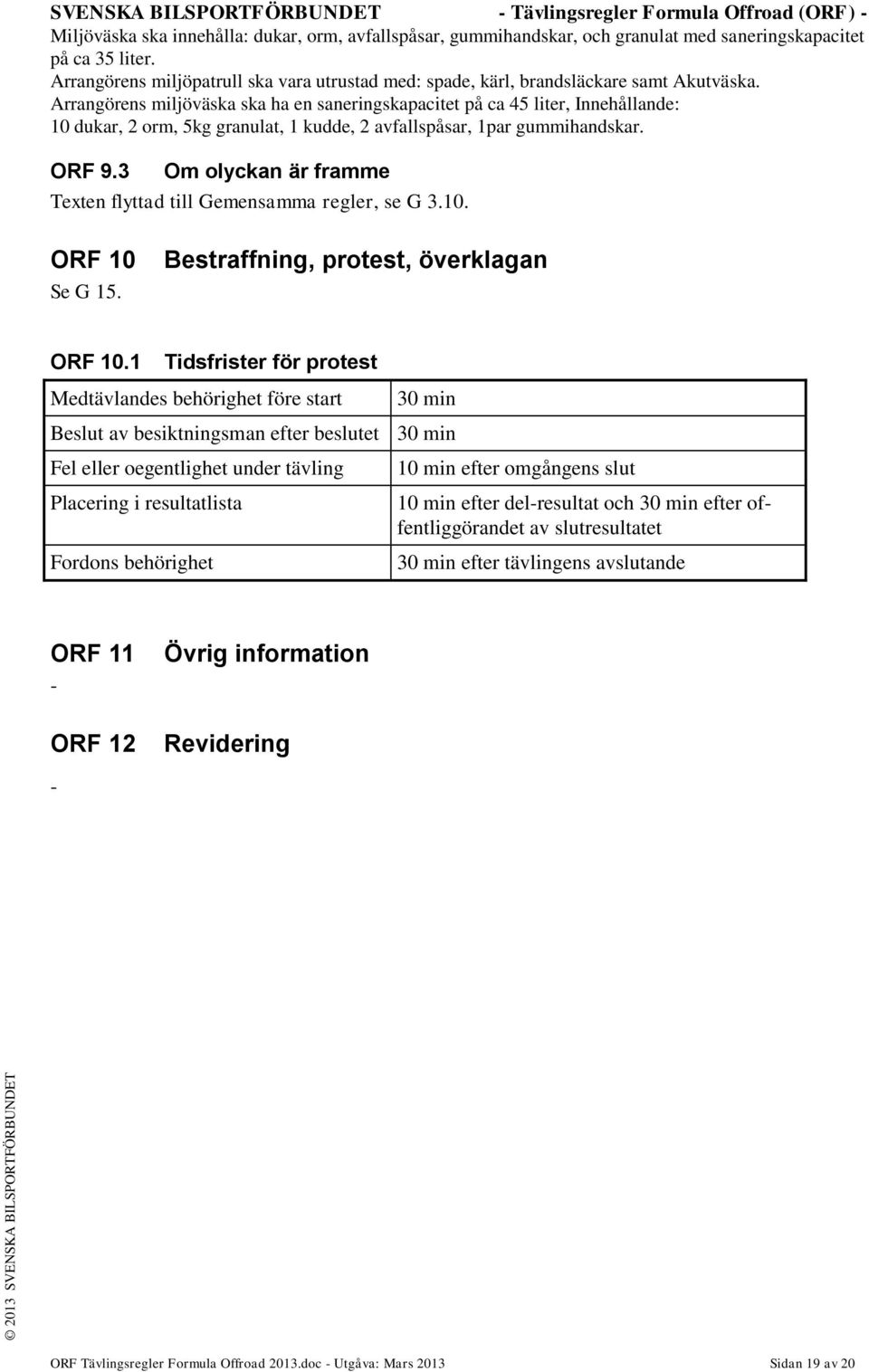 SVENSKA BILSPORTFÖRBUNDET - Tävlingsregler Formula Offroad (ORF) -

Miljöväska ska innehålla: dukar, orm, avfallspåsar, gummihandskar, och granulat med saneringskapacitet på ca 35 liter.
Arrangörens miljöpatrull ska vara utrustad med: spade, kärl, brandsläckare samt Akutväska.
Arrangörens miljöväska ska ha en saneringskapacitet på ca 45 liter, Innehållande: 10 dukar, 2 orm, 5kg granulat, 1 kudde, 2 avfallspåsar, 1par gummihandskar.

ORF 9.3 Om olyckan är framme

Texten flyttad till Gemensamma regler, se G 3.10.

ORF 10 Bestraffning, protest, överklagan

Se G 15.

ORF 10.1 Tidsfrister för protest

| Medtävlandes behörighet före start | 30 min |
|---|---|
| Beslut av besiktningsman efter beslutet | 30 min |
| Fel eller oegentlighet under tävling | 10 min efter omgångens slut |
| Placering i resultatlista | 10 min efter del-resultat och 30 min efter offentliggörandet av slutresultatet |
| Fordons behörighet | 30 min efter tävlingens avslutande |

ORF 11 Övrig information

-

ORF 12 Revidering

-

© 2013 SVENSKA BILSPORTFÖRBUNDET

ORF Tävlingsregler Formula Offroad 2013.doc - Utgåva: Mars 2013 Sidan 19 av 20